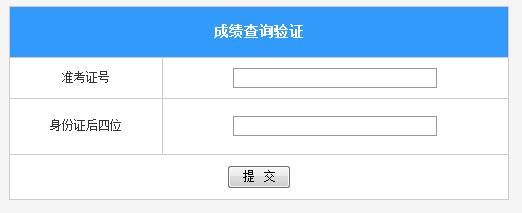 成绩查询验证

准考证号

身份证后四位

提 交